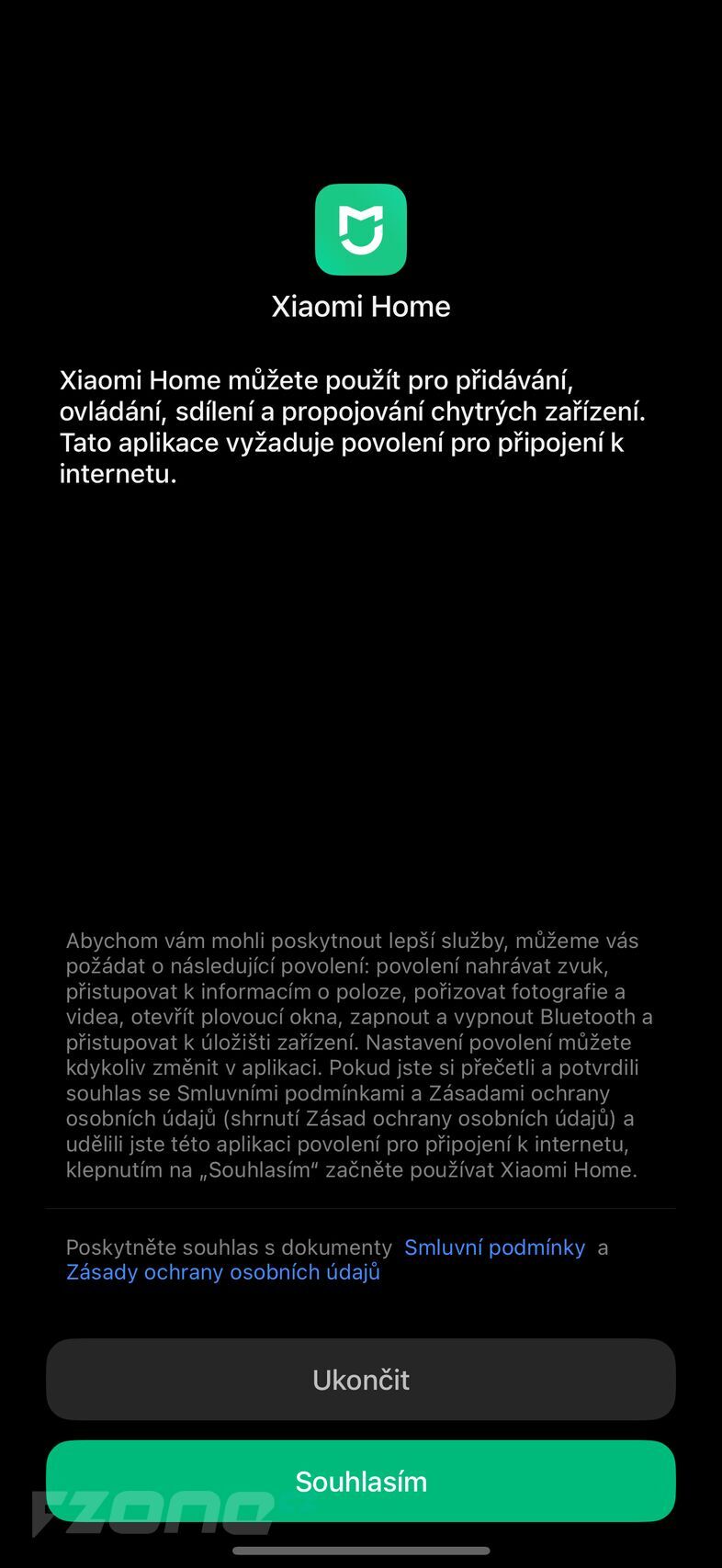 Xiaomi Home

Xiaomi Home můžete použít pro přidávání, ovládání, sdílení a propojování chytrých zařízení. Tato aplikace vyžaduje povolení pro připojení k internetu.

Abychom vám mohli poskytnout lepší služby, můžeme vás požádat o následující povolení: povolení nahrávat zvuk, přistupovat k informacím o poloze, pořizovat fotografie a videa, otevřít plovoucí okna, zapnout a vypnout Bluetooth a přistupovat k úložišti zařízení. Nastavení povolení můžete kdykoliv změnit v aplikaci. Pokud jste si přečetli a potvrdili souhlas se Smluvními podmínkami a Zásadami ochrany osobních údajů (shrnutí Zásad ochrany osobních údajů) a udělili jste této aplikaci povolení pro připojení k internetu, klepnutím na „Souhlasím“ začněte používat Xiaomi Home.

Poskytněte souhlas s dokumenty Smluvní podmínky a Zásady ochrany osobních údajů

Ukončit

Souhlasím

vzone